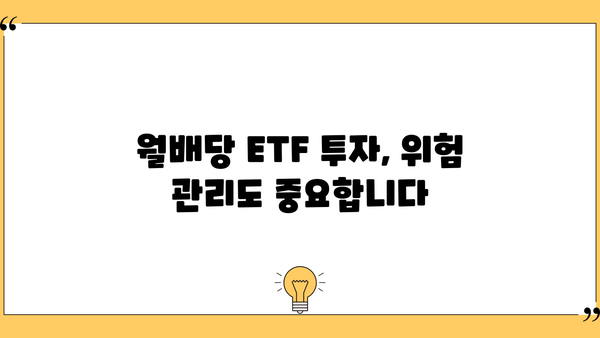 “

월배당 ETF 투자, 위험 관리도 중요합니다

”